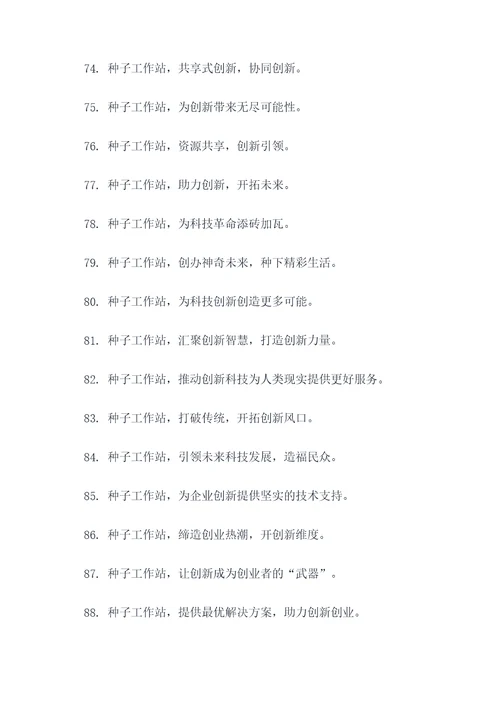 74. 种子工作站，共享式创新，协同创新。

75. 种子工作站，为创新带来无尽可能性。

76. 种子工作站，资源共享，创新引领。

77. 种子工作站，助力创新，开拓未来。

78. 种子工作站，为科技革命添砖加瓦。

79. 种子工作站，创办神奇未来，种下精彩生活。

80. 种子工作站，为科技创新创造更多可能。

81. 种子工作站，汇聚创新智慧，打造创新力量。

82. 种子工作站，推动创新科技为人类现实提供更好服务。

83. 种子工作站，打破传统，开拓创新风口。

84. 种子工作站，引领未来科技发展，造福民众。

85. 种子工作站，为企业创新提供坚实的技术支持。

86. 种子工作站，缔造创业热潮，开创新维度。

87. 种子工作站，让创新成为创业者的“武器”。

88. 种子工作站，提供最优解决方案，助力创新创业。